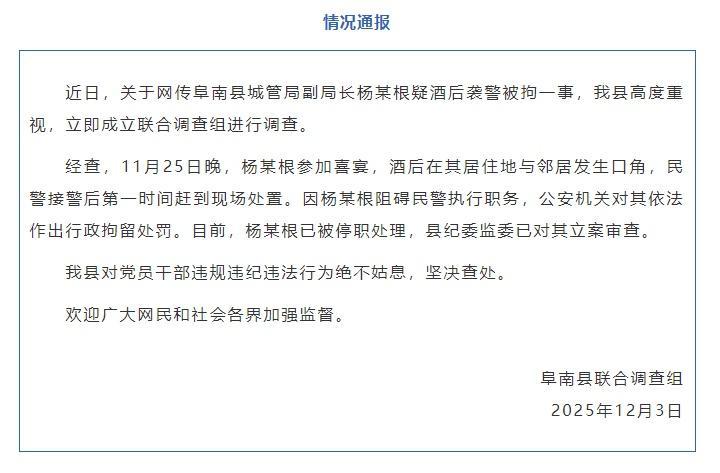 情况通报

近日，关于网传阜南县城管局副局长杨某根疑酒后袭警被拘一事，我县高度重视，立即成立联合调查组进行调查。

经查，11月25日晚，杨某根参加喜宴，酒后在其居住地与邻居发生口角，民警接警后第一时间赶到现场处置。因杨某根阻碍民警执行职务，公安机关对其依法作出行政拘留处罚。目前，杨某根已被停职处理，县纪委监委已对其立案审查。

我县对党员干部违规违纪违法行为绝不姑息，坚决查处。

欢迎广大网民和社会各界加强监督。

阜南县联合调查组
2025年12月3日